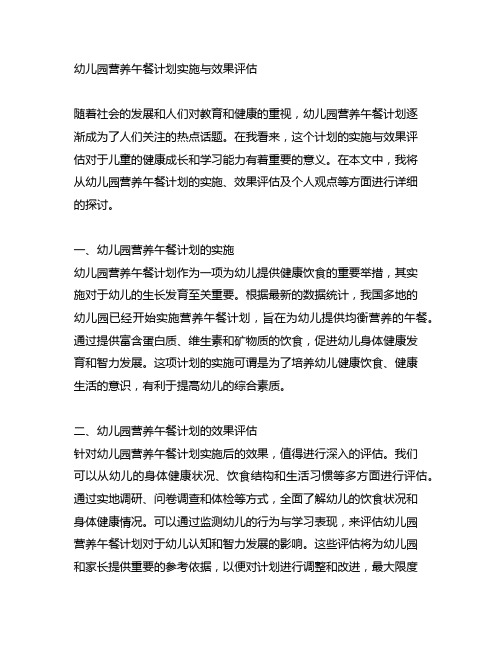 幼儿园营养午餐计划实施与效果评估

随着社会的发展和人们对教育和健康的重视，幼儿园营养午餐计划逐渐成为了人们关注的热点话题。在我看来，这个计划的实施与效果评估对于儿童的健康成长和学习能力有着重要的意义。在本文中，我将从幼儿园营养午餐计划的实施、效果评估及个人观点等方面进行详细的探讨。

一、幼儿园营养午餐计划的实施
幼儿园营养午餐计划作为一项为幼儿提供健康饮食的重要举措，其实施对于幼儿的生长发育至关重要。根据最新的数据统计，我国多地的幼儿园已经开始实施营养午餐计划，旨在为幼儿提供均衡营养的午餐。通过提供富含蛋白质、维生素和矿物质的饮食，促进幼儿身体健康发育和智力发展。这项计划的实施可谓是为了培养幼儿健康饮食、健康生活的意识，有利于提高幼儿的综合素质。

二、幼儿园营养午餐计划的效果评估
针对幼儿园营养午餐计划实施后的效果，值得进行深入的评估。我们可以从幼儿的身体健康状况、饮食结构和生活习惯等多方面进行评估。通过实地调研、问卷调查和体检等方式，全面了解幼儿的饮食状况和身体健康情况。可以通过监测幼儿的行为与学习表现，来评估幼儿园营养午餐计划对于幼儿认知和智力发展的影响。这些评估将为幼儿园和家长提供重要的参考依据，以便对计划进行调整和改进，最大限度